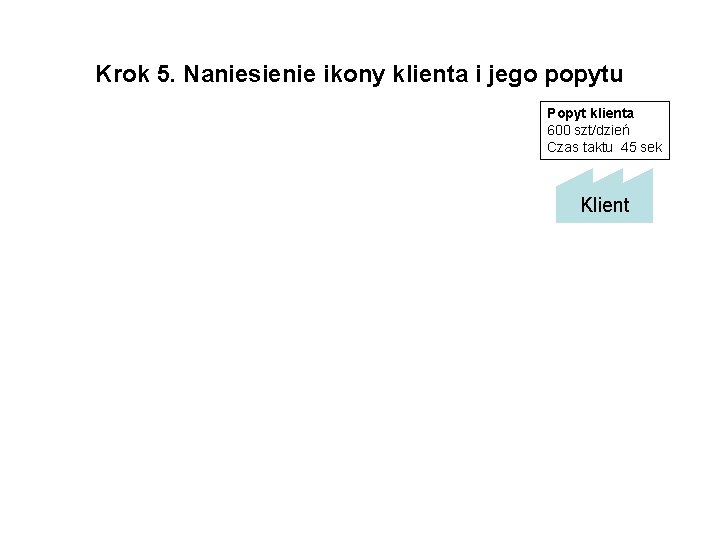 Krok 5. Naniesienie ikony klienta i jego popytu

Popyt klienta
600 szt/dzień
Czas taktu 45 sek

Klient